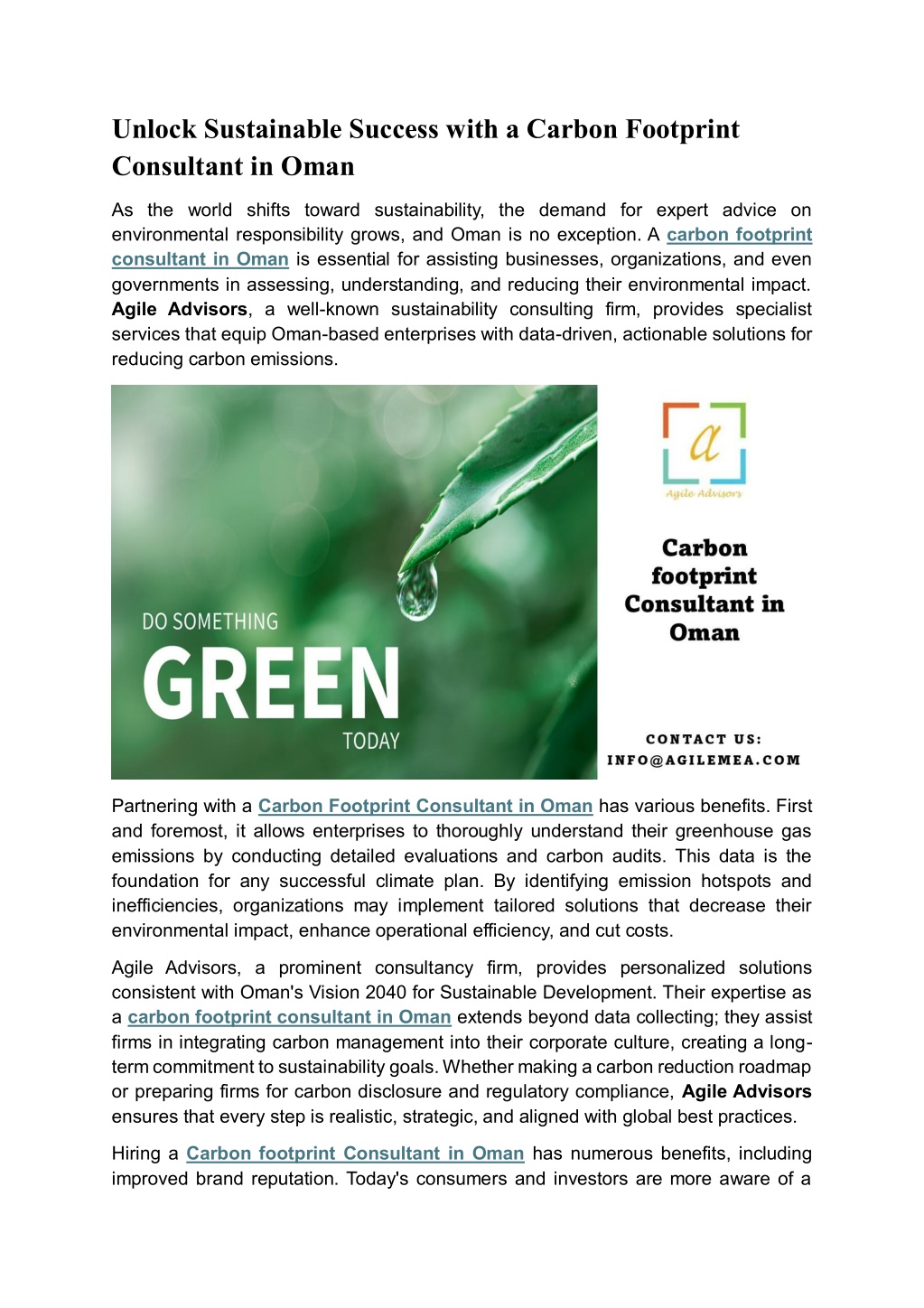 Unlock Sustainable Success with a Carbon Footprint Consultant in Oman

As the world shifts toward sustainability, the demand for expert advice on environmental responsibility grows, and Oman is no exception. A carbon footprint consultant in Oman is essential for assisting businesses, organizations, and even governments in assessing, understanding, and reducing their environmental impact. Agile Advisors, a well-known sustainability consulting firm, provides specialist services that equip Oman-based enterprises with data-driven, actionable solutions for reducing carbon emissions.

DO SOMETHING
GREEN
TODAY

a
Agile Advisors

Carbon footprint Consultant in Oman

CONTACT US:
INFO@AGILEMEA.COM

Partnering with a Carbon Footprint Consultant in Oman has various benefits. First and foremost, it allows enterprises to thoroughly understand their greenhouse gas emissions by conducting detailed evaluations and carbon audits. This data is the foundation for any successful climate plan. By identifying emission hotspots and inefficiencies, organizations may implement tailored solutions that decrease their environmental impact, enhance operational efficiency, and cut costs.

Agile Advisors, a prominent consultancy firm, provides personalized solutions consistent with Oman's Vision 2040 for Sustainable Development. Their expertise as a carbon footprint consultant in Oman extends beyond data collecting; they assist firms in integrating carbon management into their corporate culture, creating a long-term commitment to sustainability goals. Whether making a carbon reduction roadmap or preparing firms for carbon disclosure and regulatory compliance, Agile Advisors ensures that every step is realistic, strategic, and aligned with global best practices.

Hiring a Carbon footprint Consultant in Oman has numerous benefits, including improved brand reputation. Today's consumers and investors are more aware of a